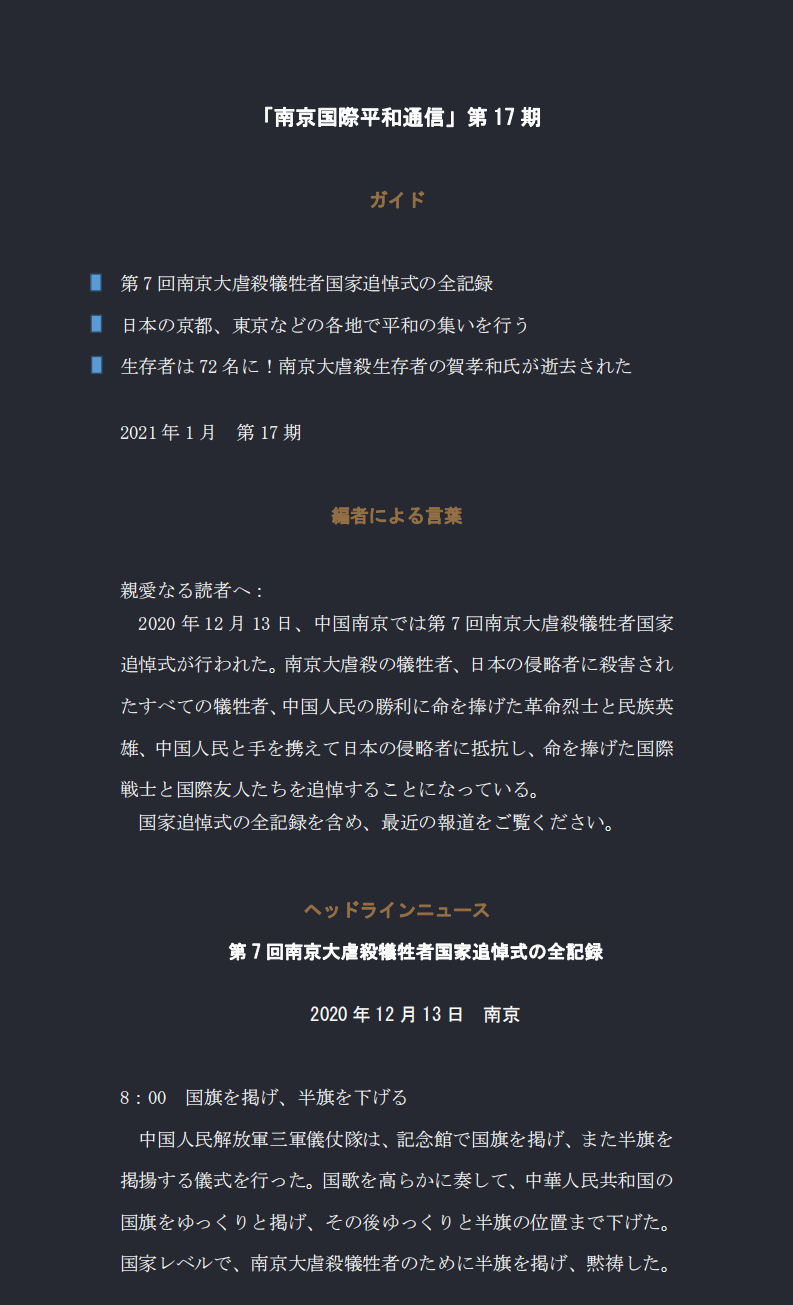 「南京国際平和通信」第 17 期

ガイド

第 7 回南京大虐殺犠牲者国家追悼式の全記録

日本の京都、東京などの各地で平和の集いを行う

生存者は 72 名に！南京大虐殺生存者の賀孝和氏が逝去された

2021 年 1 月　第 17 期

編者による言葉

親愛なる読者へ：

2020 年 12 月 13 日、中国南京では第 7 回南京大虐殺犠牲者国家追悼式が行われた。南京大虐殺の犠牲者、日本の侵略者に殺害されたすべての犠牲者、中国人民の勝利に命を捧げた革命烈士と民族英雄、中国人民と手を携えて日本の侵略者に抵抗し、命を捧げた国際戦士と国際友人たちを追悼することになっている。

国家追悼式の全記録を含め、最近の報道をご覧ください。

ヘッドラインニュース

第 7 回南京大虐殺犠牲者国家追悼式の全記録

2020 年 12 月 13 日　南京

8：00　国旗を掲げ、半旗を下げる

中国人民解放軍三軍儀仗隊は、記念館で国旗を掲げ、また半旗を掲揚する儀式を行った。国歌を高らかに奏して、中華人民共和国の国旗をゆっくりと掲げ、その後ゆっくりと半旗の位置まで下げた。国家レベルで、南京大虐殺犠牲者のために半旗を掲げ、黙祷した。